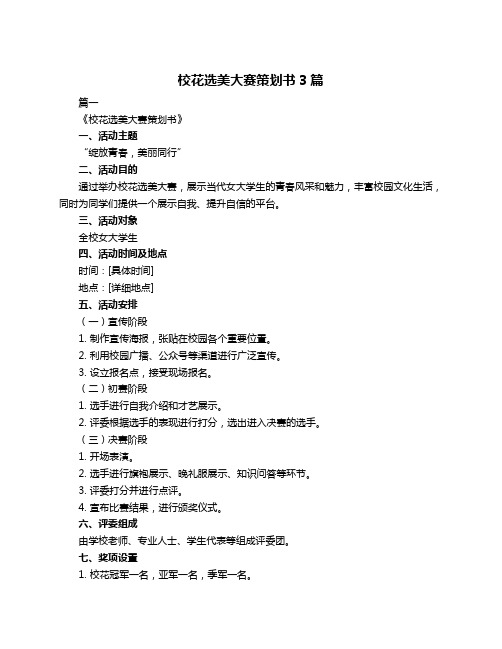 校花选美大赛策划书 3 篇

篇一

《校花选美大赛策划书》

一、活动主题

“绽放青春，美丽同行”

二、活动目的

通过举办校花选美大赛，展示当代女大学生的青春风采和魅力，丰富校园文化生活，同时为同学们提供一个展示自我、提升自信的平台。

三、活动对象

全校女大学生

四、活动时间及地点

时间：[具体时间]

地点：[详细地点]

五、活动安排

（一）宣传阶段

1. 制作宣传海报，张贴在校园各个重要位置。

2. 利用校园广播、公众号等渠道进行广泛宣传。

3. 设立报名点，接受现场报名。

（二）初赛阶段

1. 选手进行自我介绍和才艺展示。

2. 评委根据选手的表现进行打分，选出进入决赛的选手。

（三）决赛阶段

1. 开场表演。

2. 选手进行旗袍展示、晚礼服展示、知识问答等环节。

3. 评委打分并进行点评。

4. 宣布比赛结果，进行颁奖仪式。

六、评委组成

由学校老师、专业人士、学生代表等组成评委团。

七、奖项设置

1. 校花冠军一名，亚军一名，季军一名。